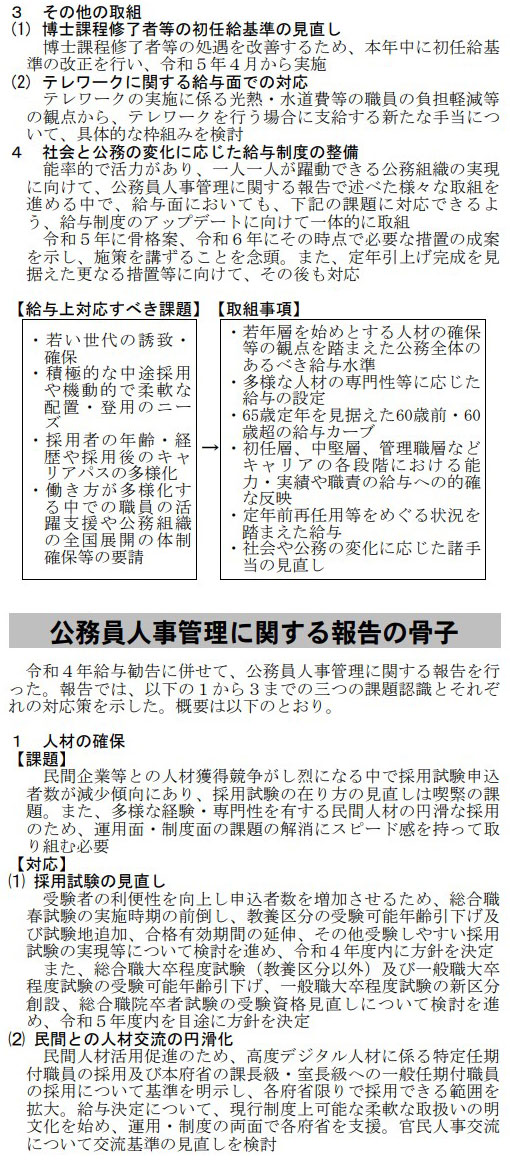 3　その他の取組
(1) 博士課程修了者等の初任給基準の見直し
博士課程修了者等の処遇を改善するため、本年中に初任給基準の改正を行い、令和５年４月から実施
(2) テレワークに関する給与面での対応
テレワークの実施に係る光熱・水道費等の職員の負担軽減等の観点から、テレワークを行う場合に支給する新たな手当について、具体的な枠組みを検討
4　社会と公務の変化に応じた給与制度の整備
能率的で活力があり、一人一人が躍動できる公務組織の実現に向けて、公務員人事管理に関する報告で述べた様々な取組を進める中で、給与面においても、下記の課題に対応できるよう、給与制度のアップデートに向けて一体的に取組
令和５年に骨格案、令和６年にその時点で必要な措置の成案を示し、施策を講ずることを念頭。また、定年引上げ完成を見据えた更なる措置等に向けて、その後も対応

【給与上対応すべき課題】
・若い世代の誘致・確保
・積極的な中途採用や機動的で柔軟な配置・登用のニーズ
・採用者の年齢・経歴や採用後のキャリアパスの多様化
・働き方が多様化する中での職員の活躍支援や公務組織の全国展開の体制確保等の要請

→

【取組事項】
・若年層を始めとする人材の確保等の観点を踏まえた公務全体のあるべき給与水準
・多様な人材の専門性等に応じた給与の設定
・65歳定年を見据えた60歳前・60歳超の給与カーブ
・初任層、中堅層、管理職層などキャリアの各段階における能力・実績や職責の給与への的確な反映
・定年前再任用等をめぐる状況を踏まえた給与
・社会や公務の変化に応じた諸手当の見直し

公務員人事管理に関する報告の骨子

令和４年給与勧告に併せて、公務員人事管理に関する報告を行った。報告では、以下の１から３までの三つの課題認識とそれぞれの対応策を示した。概要は以下のとおり。

1　人材の確保
【課題】
民間企業等との人材獲得競争がし烈になる中で採用試験申込者数が減少傾向にあり、採用試験の在り方の見直しは喫緊の課題。また、多様な経験・専門性を有する民間人材の円滑な採用のため、運用面・制度面の課題の解消にスピード感を持って取り組む必要
【対応】
⑴ 採用試験の見直し
受験者の利便性を向上し申込者数を増加させるため、総合職春試験の実施時期の前倒し、教養区分の受験可能年齢引下げ及び試験地追加、合格有効期間の延伸、その他受験しやすい採用試験の実現等について検討を進め、令和４年度内に方針を決定
また、総合職大卒程度試験（教養区分以外）及び一般職大卒程度試験の受験可能年齢引下げ、一般職大卒程度試験の新区分創設、総合職院卒者試験の受験資格見直しについて検討を進め、令和５年度内を目途に方針を決定
⑵ 民間との人材交流の円滑化
民間人材活用促進のため、高度デジタル人材に係る特定任期付職員の採用及び本府省の課長級・室長級への一般任期付職員の採用について基準を明示し、各府省限りで採用できる範囲を拡大。給与決定について、現行制度上可能な柔軟な取扱いの明文化を始め、運用・制度の両面で各府省を支援。官民人事交流について交流基準の見直しを検討